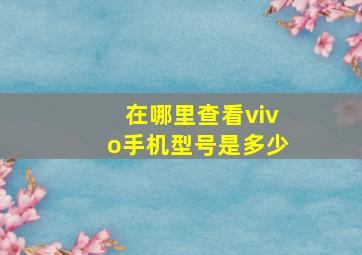 在哪里查看vivo手机型号是多少